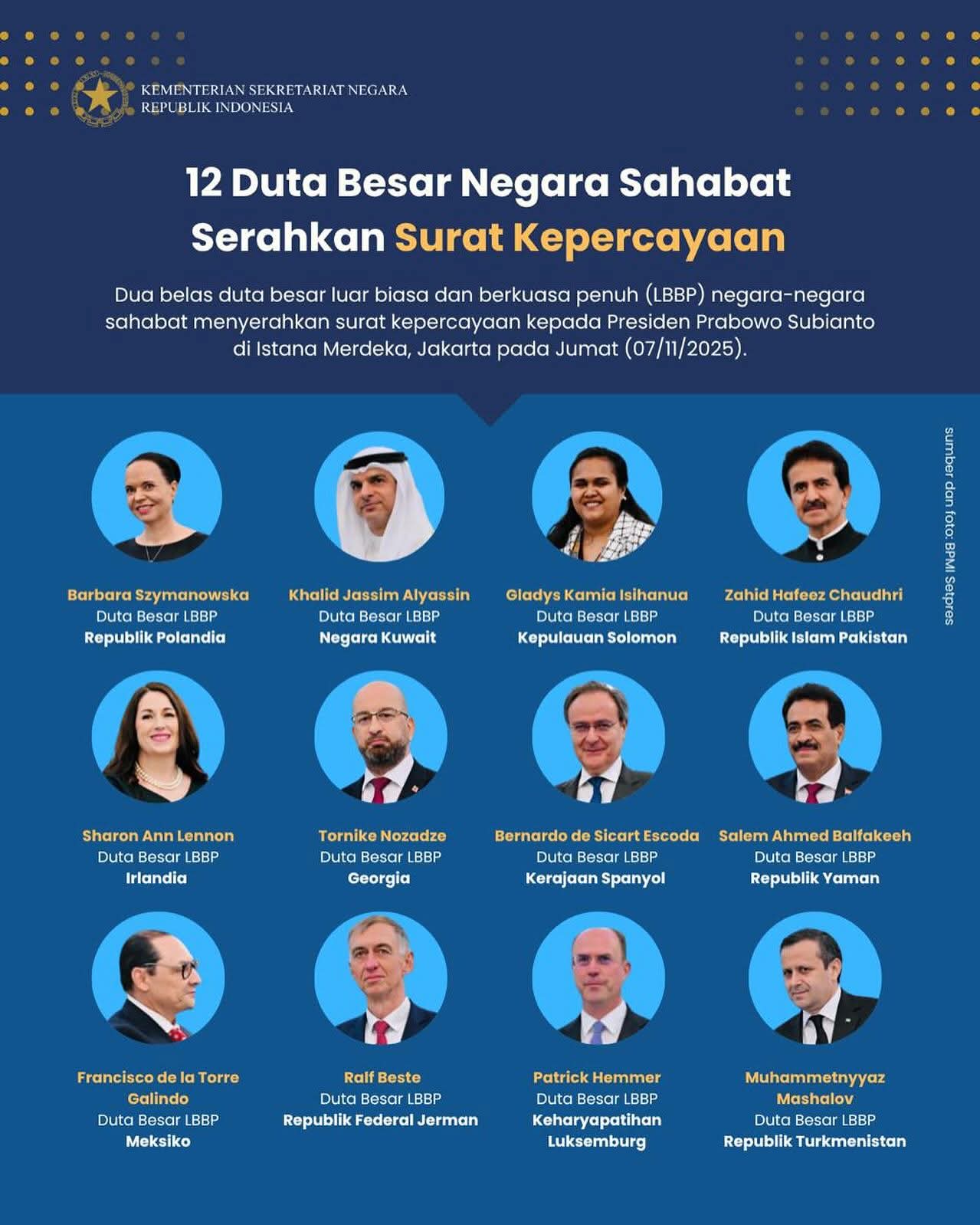 KEMENTERIAN SEKRETARIAT NEGARA
REPUBLIK INDONESIA

12 Duta Besar Negara Sahabat Serahkan Surat Kepercayaan

Dua belas duta besar luar biasa dan berkuasa penuh (LBBP) negara-negara sahabat menyerahkan surat kepercayaan kepada Presiden Prabowo Subianto di Istana Merdeka, Jakarta pada Jumat (07/11/2025).

sumber dan foto: BPMI Setpres

Barbara Szymanowska
Duta Besar LBBP
Republik Polandia

Khalid Jassim Alyassin
Duta Besar LBBP
Negara Kuwait

Gladys Kamia Isihanua
Duta Besar LBBP
Kepulauan Solomon

Zahid Hafeez Chaudhri
Duta Besar LBBP
Republik Islam Pakistan

Sharon Ann Lennon
Duta Besar LBBP
Irlandia

Tornike Nozadze
Duta Besar LBBP
Georgia

Bernardo de Sicart Escoda
Duta Besar LBBP
Kerajaan Spanyol

Salem Ahmed Balfakeeh
Duta Besar LBBP
Republik Yaman

Francisco de la Torre Galindo
Duta Besar LBBP
Meksiko

Ralf Beste
Duta Besar LBBP
Republik Federal Jerman

Patrick Hemmer
Duta Besar LBBP
Keharyapatihan Luksemburg

Muhammetnyyaz Mashalov
Duta Besar LBBP
Republik Turkmenistan